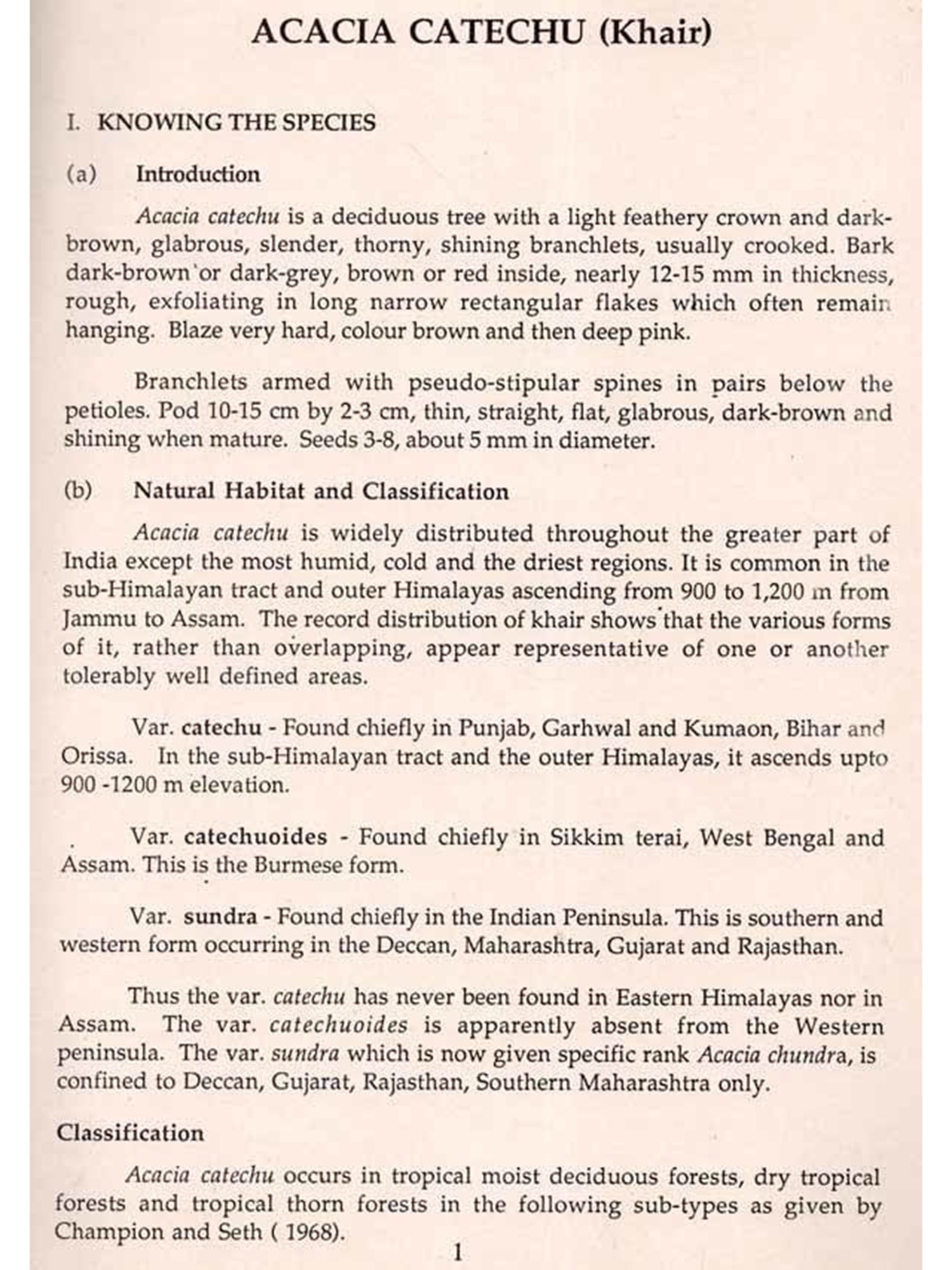 ACACIA CATECHU (Khair)

I. KNOWING THE SPECIES

(a) Introduction

Acacia catechu is a deciduous tree with a light feathery crown and dark-brown, glabrous, slender, thorny, shining branchlets, usually crooked. Bark dark-brown or dark-grey, brown or red inside, nearly 12-15 mm in thickness, rough, exfoliating in long narrow rectangular flakes which often remain hanging. Blaze very hard, colour brown and then deep pink.

Branchlets armed with pseudo-stipular spines in pairs below the petioles. Pod 10-15 cm by 2-3 cm, thin, straight, flat, glabrous, dark-brown and shining when mature. Seeds 3-8, about 5 mm in diameter.

(b) Natural Habitat and Classification

Acacia catechu is widely distributed throughout the greater part of India except the most humid, cold and the driest regions. It is common in the sub-Himalayan tract and outer Himalayas ascending from 900 to 1,200 m from Jammu to Assam. The record distribution of khair shows that the various forms of it, rather than overlapping, appear representative of one or another tolerably well defined areas.

Var. catechu - Found chiefly in Punjab, Garhwal and Kumaon, Bihar and Orissa. In the sub-Himalayan tract and the outer Himalayas, it ascends upto 900 -1200 m elevation.

Var. catechuoides - Found chiefly in Sikkim terai, West Bengal and Assam. This is the Burmese form.

Var. sundra - Found chiefly in the Indian Peninsula. This is southern and western form occurring in the Deccan, Maharashtra, Gujarat and Rajasthan.

Thus the var. catechu has never been found in Eastern Himalayas nor in Assam. The var. catechuoides is apparently absent from the Western peninsula. The var. sundra which is now given specific rank Acacia chundra, is confined to Deccan, Gujarat, Rajasthan, Southern Maharashtra only.

Classification

Acacia catechu occurs in tropical moist deciduous forests, dry tropical forests and tropical thorn forests in the following sub-types as given by Champion and Seth ( 1968).

1